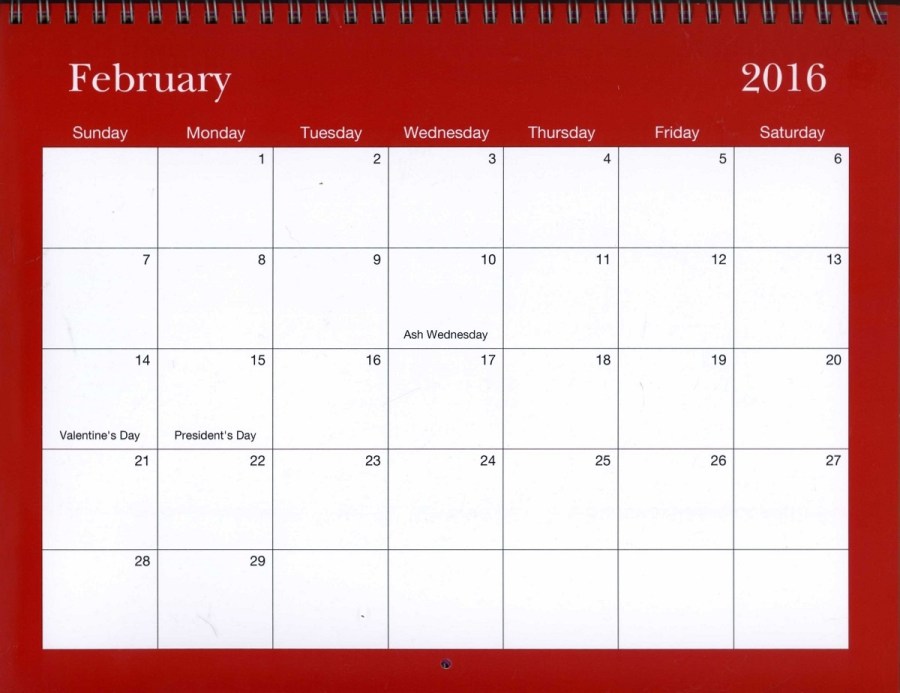 February 2016

| Sunday | Monday | Tuesday | Wednesday | Thursday | Friday | Saturday |
|---|---|---|---|---|---|---|
| | 1 | 2 | 3 | 4 | 5 | 6 |
| 7 | 8 | 9 | 10 Ash Wednesday | 11 | 12 | 13 |
| 14 Valentine's Day | 15 President's Day | 16 | 17 | 18 | 19 | 20 |
| 21 | 22 | 23 | 24 | 25 | 26 | 27 |
| 28 | 29 | | | | | |